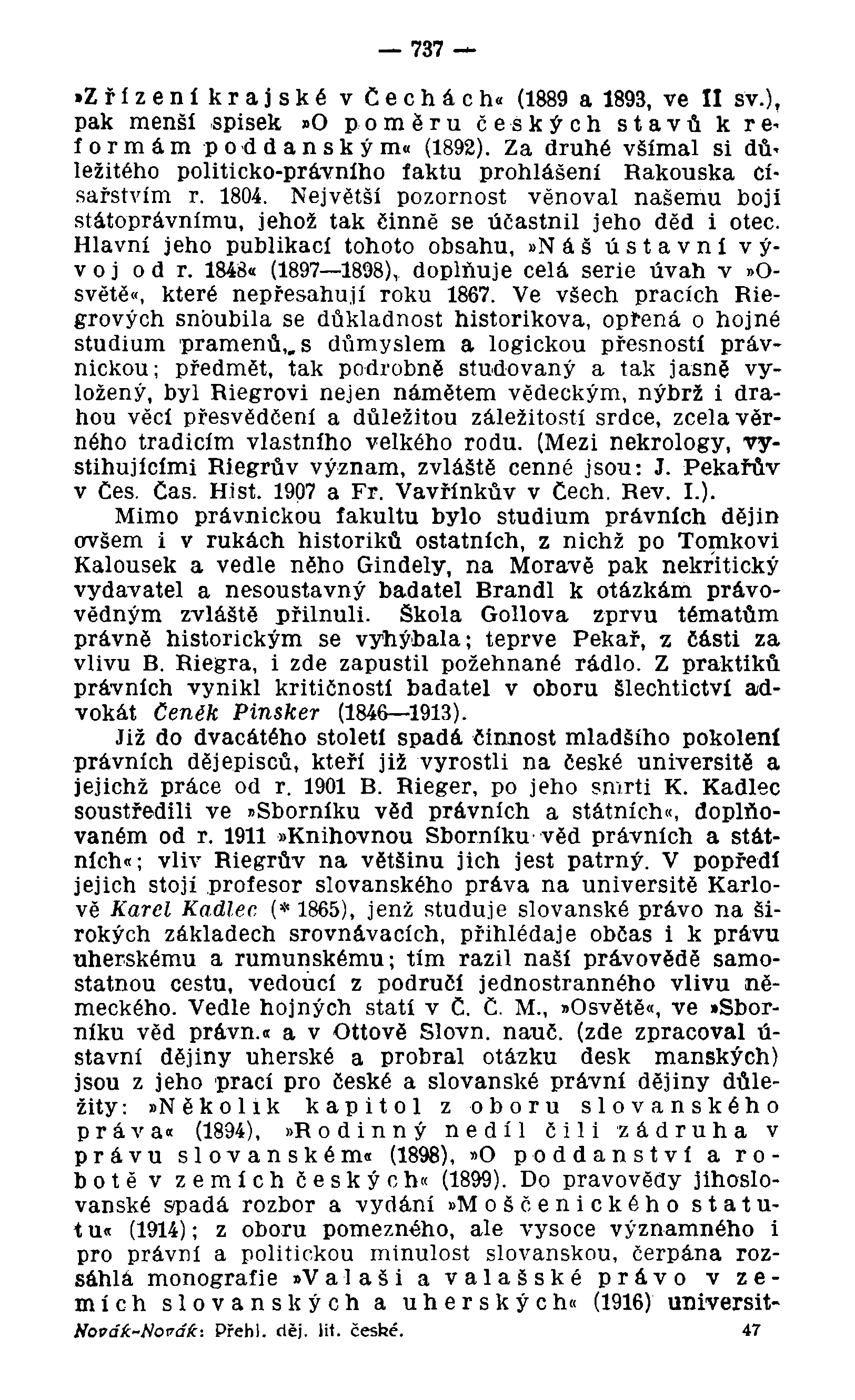 — 737 —

»Zřízení krajské v Čechách« (1889 a 1893, ve II sv.), pak menší spisek »O poměru českých stavů k reformám poddanským« (1892). Za druhé všímal si důležitého politicko-právního faktu prohlášení Rakouska císařstvím r. 1804. Největší pozornost věnoval našemu boji státoprávnímu, jehož tak činně se účastnil jeho děd i otec. Hlavní jeho publikací tohoto obsahu, »Náš ústavní vývoj od r. 1848« (1897—1898), doplňuje celá serie úvah v »Osvětě«, které nepřesahují roku 1867. Ve všech pracích Riegrových snoubila se důkladnost historikova, opřená o hojné studium pramenů, s důmyslem a logickou přesností právnickou; předmět, tak podrobně studovaný a tak jasně vyložený, byl Riegrovi nejen námětem vědeckým, nýbrž i drahou věcí přesvědčení a důležitou záležitostí srdce, zcela věrného tradicím vlastního velkého rodu. (Mezi nekrology, vystihujícími Riegrův význam, zvláště cenné jsou: J. Pekařův v Čes. Čas. Hist. 1907 a Fr. Vavřínkův v Čech. Rev. I.).

Mimo právnickou fakultu bylo studium právních dějin ovšem i v rukách historiků ostatních, z nichž po Tomkovi Kalousek a vedle něho Gindely, na Moravě pak nekritický vydavatel a nesoustavný badatel Brandl k otázkám právovědným zvláště přilnuli. Škola Gollova zprvu tématům právně historickým se vyhýbala; teprve Pekař, z části za vlivu B. Riegra, i zde zapustil požehnané rádlo. Z praktiků právních vynikl kritičností badatel v oboru šlechtictví advokát Čeněk Pinsker (1846—1913).

Již do dvacátého století spadá činnost mladšího pokolení právních dějepisců, kteří již vyrostli na české universitě a jejichž práce od r. 1901 B. Rieger, po jeho smrti K. Kadlec soustředili ve »Sborníku věd právních a státních«, doplňovaném od r. 1911 »Knihovnou Sborníku věd právních a státních«; vliv Riegrův na většinu jich jest patrný. V popředí jejich stojí profesor slovanského práva na universitě Karlově Karel Kadlec (* 1865), jenž studuje slovanské právo na širokých základech srovnávacích, přihlédaje občas i k právu uherskému a rumunskému; tím razil naší právovědě samostatnou cestu, vedoucí z područí jednostranného vlivu německého. Vedle hojných statí v Č. Č. M., »Osvětě«, ve »Sborníku věd právn.« a v Ottově Slovn. nauč. (zde zpracoval ústavní dějiny uherské a probral otázku desk manských) jsou z jeho prací pro české a slovanské právní dějiny důležity: »Několik kapitol z oboru slovanského práva« (1894), »Rodinný nedíl čili zádruha v právu slovanském« (1898), »O poddanství a robotě v zemích českých« (1899). Do pravovědy jihoslovanské spadá rozbor a vydání »Moščenického statutu« (1914); z oboru pomezného, ale vysoce významného i pro právní a politickou minulost slovanskou, čerpána rozsáhlá monografie »Valaši a valašské právo v zemích slovanských a uherských« (1916) universit-

Novák-Novák: Přehl. děj. lit. české. 47